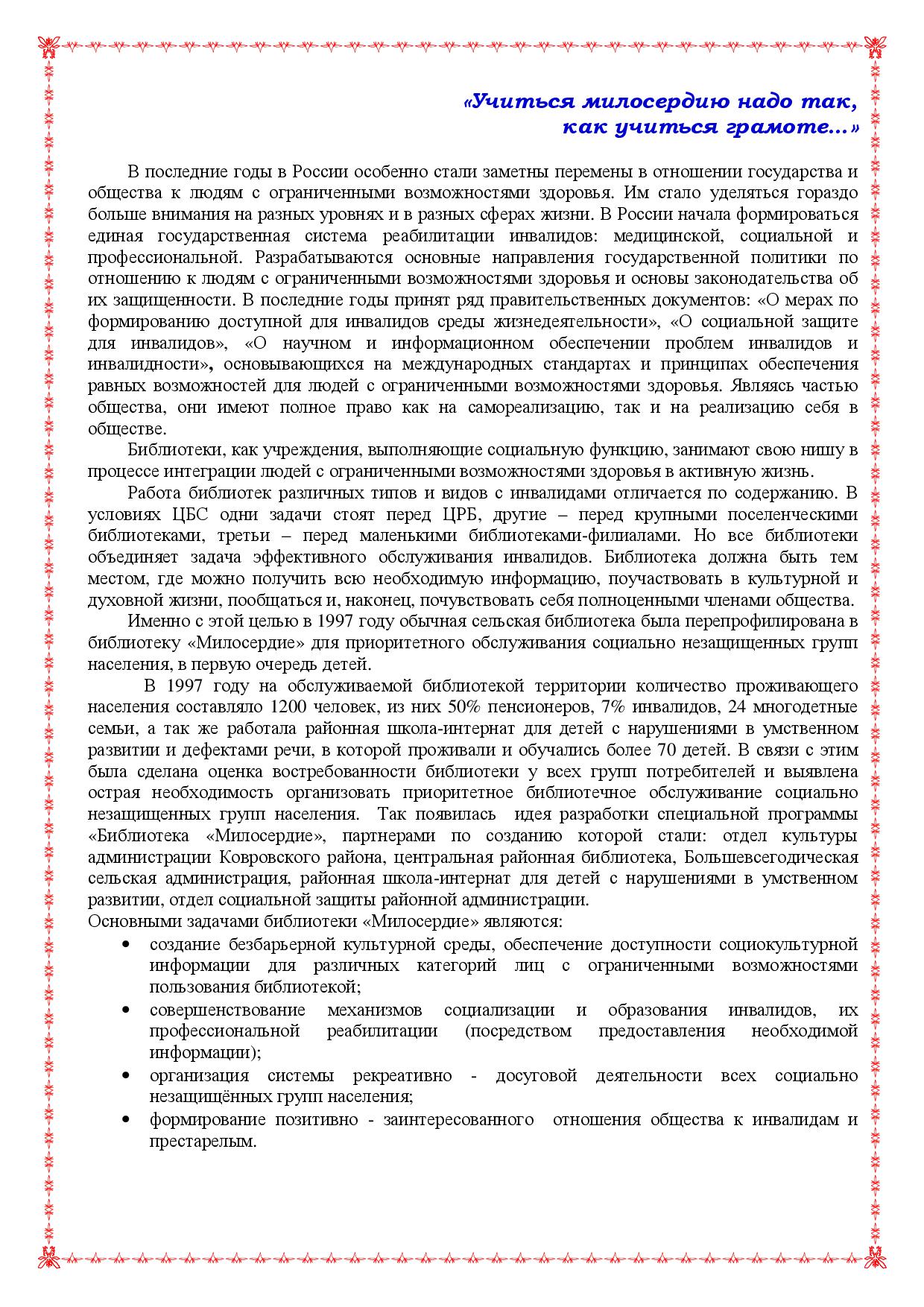 «Учиться милосердию надо так, как учиться грамоте…»

В последние годы в России особенно стали заметны перемены в отношении государства и общества к людям с ограниченными возможностями здоровья. Им стало уделяться гораздо больше внимания на разных уровнях и в разных сферах жизни. В России начала формироваться единая государственная система реабилитации инвалидов: медицинской, социальной и профессиональной. Разрабатываются основные направления государственной политики по отношению к людям с ограниченными возможностями здоровья и основы законодательства об их защищенности. В последние годы принят ряд правительственных документов: «О мерах по формированию доступной для инвалидов среды жизнедеятельности», «О социальной защите для инвалидов», «О научном и информационном обеспечении проблем инвалидов и инвалидности», основывающихся на международных стандартах и принципах обеспечения равных возможностей для людей с ограниченными возможностями здоровья. Являясь частью общества, они имеют полное право как на самореализацию, так и на реализацию себя в обществе.

Библиотеки, как учреждения, выполняющие социальную функцию, занимают свою нишу в процессе интеграции людей с ограниченными возможностями здоровья в активную жизнь.

Работа библиотек различных типов и видов с инвалидами отличается по содержанию. В условиях ЦБС одни задачи стоят перед ЦРБ, другие – перед крупными поселенческими библиотеками, третьи – перед маленькими библиотеками-филиалами. Но все библиотеки объединяет задача эффективного обслуживания инвалидов. Библиотека должна быть тем местом, где можно получить всю необходимую информацию, поучаствовать в культурной и духовной жизни, пообщаться и, наконец, почувствовать себя полноценными членами общества.

Именно с этой целью в 1997 году обычная сельская библиотека была перепрофилирована в библиотеку «Милосердие» для приоритетного обслуживания социально незащищенных групп населения, в первую очередь детей.

В 1997 году на обслуживаемой библиотекой территории количество проживающего населения составляло 1200 человек, из них 50% пенсионеров, 7% инвалидов, 24 многодетные семьи, а так же работала районная школа-интернат для детей с нарушениями в умственном развитии и дефектами речи, в которой проживали и обучались более 70 детей. В связи с этим была сделана оценка востребованности библиотеки у всех групп потребителей и выявлена острая необходимость организовать приоритетное библиотечное обслуживание социально незащищенных групп населения. Так появилась идея разработки специальной программы «Библиотека «Милосердие», партнерами по созданию которой стали: отдел культуры администрации Ковровского района, центральная районная библиотека, Большевсегодическая сельская администрация, районная школа-интернат для детей с нарушениями в умственном развитии, отдел социальной защиты районной администрации.
Основными задачами библиотеки «Милосердие» являются:
• создание безбарьерной культурной среды, обеспечение доступности социокультурной информации для различных категорий лиц с ограниченными возможностями пользования библиотекой;
• совершенствование механизмов социализации и образования инвалидов, их профессиональной реабилитации (посредством предоставления необходимой информации);
• организация системы рекреативно - досуговой деятельности всех социально незащищённых групп населения;
• формирование позитивно - заинтересованного отношения общества к инвалидам и престарелым.